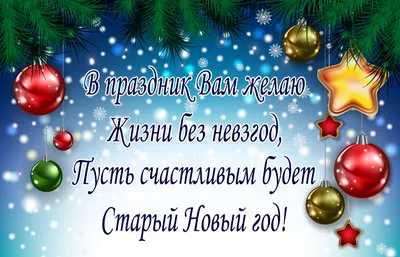 В праздник Вам желаю
Жизни без невзгод,
Пусть счастливым будет
Старый Новый год!